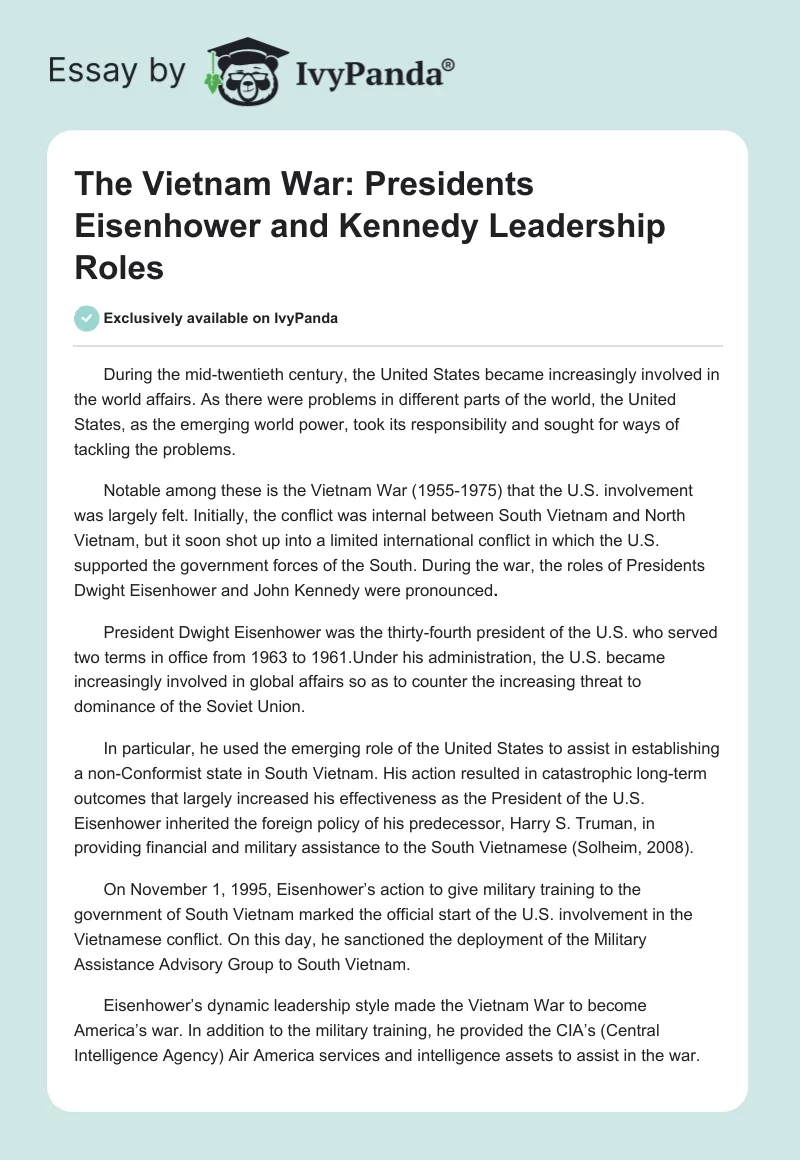 Essay by IvyPanda®

The Vietnam War: Presidents Eisenhower and Kennedy Leadership Roles

Exclusively available on IvyPanda

During the mid-twentieth century, the United States became increasingly involved in the world affairs. As there were problems in different parts of the world, the United States, as the emerging world power, took its responsibility and sought for ways of tackling the problems.

Notable among these is the Vietnam War (1955-1975) that the U.S. involvement was largely felt. Initially, the conflict was internal between South Vietnam and North Vietnam, but it soon shot up into a limited international conflict in which the U.S. supported the government forces of the South. During the war, the roles of Presidents Dwight Eisenhower and John Kennedy were pronounced.

President Dwight Eisenhower was the thirty-fourth president of the U.S. who served two terms in office from 1963 to 1961.Under his administration, the U.S. became increasingly involved in global affairs so as to counter the increasing threat to dominance of the Soviet Union.

In particular, he used the emerging role of the United States to assist in establishing a non-Conformist state in South Vietnam. His action resulted in catastrophic long-term outcomes that largely increased his effectiveness as the President of the U.S. Eisenhower inherited the foreign policy of his predecessor, Harry S. Truman, in providing financial and military assistance to the South Vietnamese (Solheim, 2008).

On November 1, 1995, Eisenhower's action to give military training to the government of South Vietnam marked the official start of the U.S. involvement in the Vietnamese conflict. On this day, he sanctioned the deployment of the Military Assistance Advisory Group to South Vietnam.

Eisenhower's dynamic leadership style made the Vietnam War to become America's war. In addition to the military training, he provided the CIA's (Central Intelligence Agency) Air America services and intelligence assets to assist in the war.